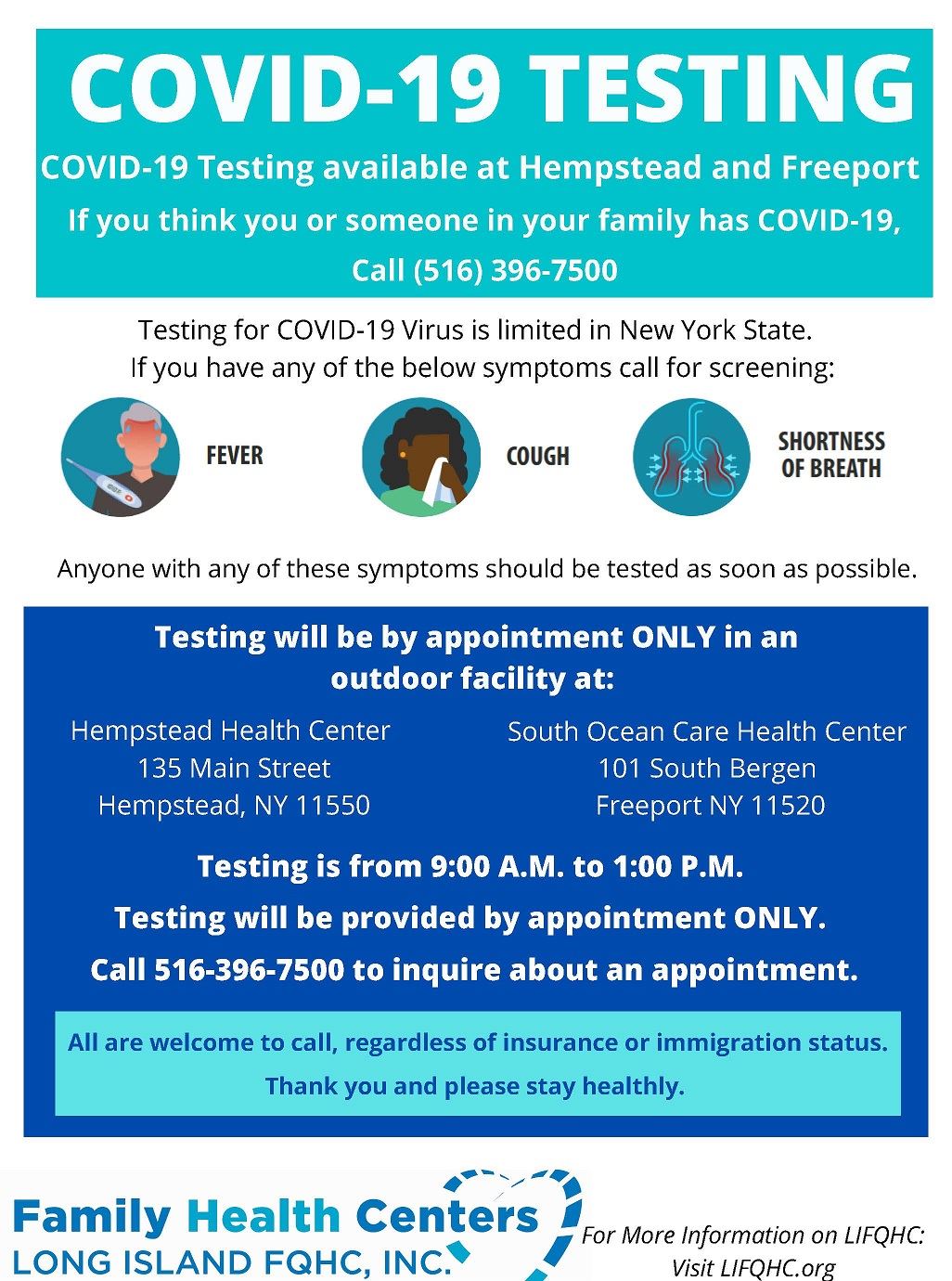 COVID-19 TESTING

COVID-19 Testing available at Hempstead and Freeport

If you think you or someone in your family has COVID-19, Call (516) 396-7500

Testing for COVID-19 Virus is limited in New York State. If you have any of the below symptoms call for screening:

FEVER

COUGH

SHORTNESS OF BREATH

Anyone with any of these symptoms should be tested as soon as possible.

Testing will be by appointment ONLY in an outdoor facility at:

Hempstead Health Center
135 Main Street
Hempstead, NY 11550

South Ocean Care Health Center
101 South Bergen
Freeport NY 11520

Testing is from 9:00 A.M. to 1:00 P.M.

Testing will be provided by appointment ONLY.

Call 516-396-7500 to inquire about an appointment.

All are welcome to call, regardless of insurance or immigration status.

Thank you and please stay healthly.

Family Health Centers
LONG ISLAND FQHC, INC.

For More Information on LIFQHC: Visit LIFQHC.org